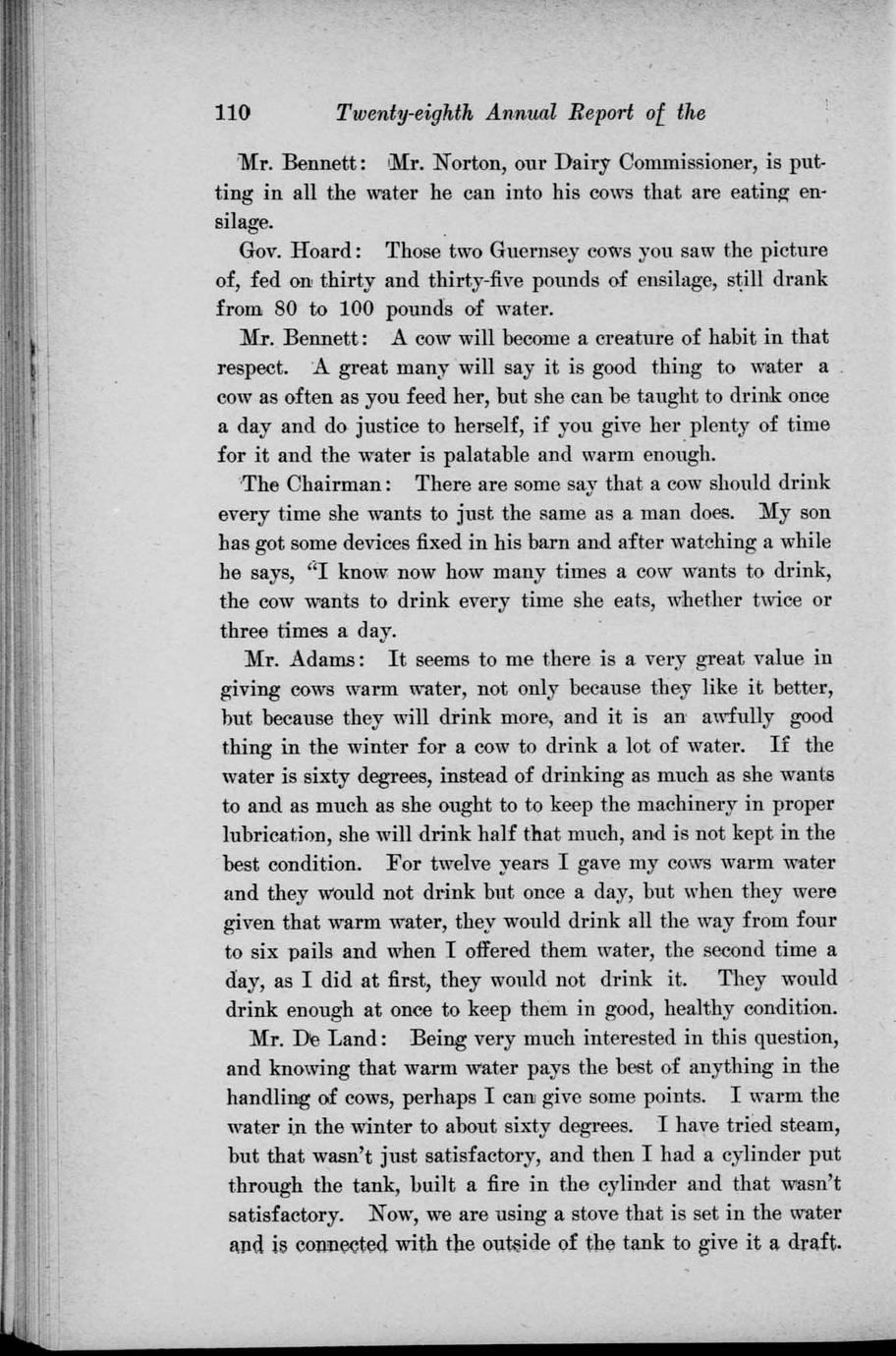 110 Twenty-eighth Annual Report of the

Mr. Bennett: Mr. Norton, our Dairy Commissioner, is putting in all the water he can into his cows that are eating ensilage.

Gov. Hoard: Those two Guernsey cows you saw the picture of, fed on thirty and thirty-five pounds of ensilage, still drank from 80 to 100 pounds of water.

Mr. Bennett: A cow will become a creature of habit in that respect. A great many will say it is good thing to water a cow as often as you feed her, but she can be taught to drink once a day and do justice to herself, if you give her plenty of time for it and the water is palatable and warm enough.

The Chairman: There are some say that a cow should drink every time she wants to just the same as a man does. My son has got some devices fixed in his barn and after watching a while he says, "I know now how many times a cow wants to drink, the cow wants to drink every time she eats, whether twice or three times a day.

Mr. Adams: It seems to me there is a very great value in giving cows warm water, not only because they like it better, but because they will drink more, and it is an awfully good thing in the winter for a cow to drink a lot of water. If the water is sixty degrees, instead of drinking as much as she wants to and as much as she ought to to keep the machinery in proper lubrication, she will drink half that much, and is not kept in the best condition. For twelve years I gave my cows warm water and they would not drink but once a day, but when they were given that warm water, they would drink all the way from four to six pails and when I offered them water, the second time a day, as I did at first, they would not drink it. They would drink enough at once to keep them in good, healthy condition.

Mr. De Land: Being very much interested in this question, and knowing that warm water pays the best of anything in the handling of cows, perhaps I can give some points. I warm the water in the winter to about sixty degrees. I have tried steam, but that wasn't just satisfactory, and then I had a cylinder put through the tank, built a fire in the cylinder and that wasn't satisfactory. Now, we are using a stove that is set in the water and is connected with the outside of the tank to give it a draft.